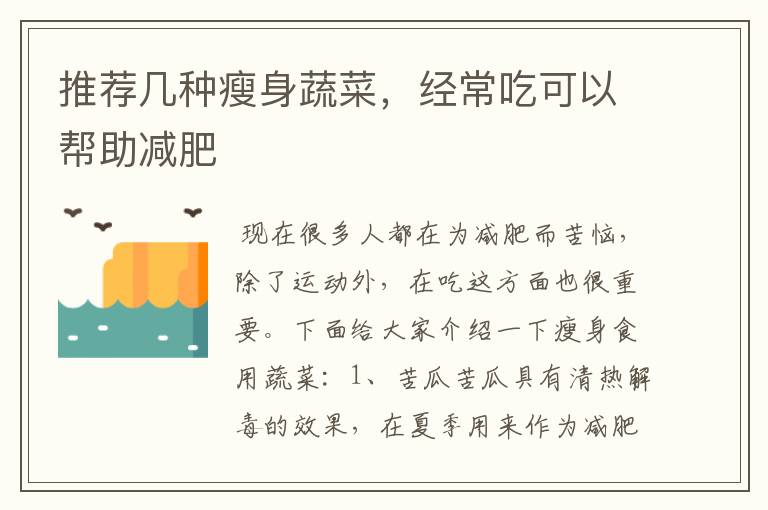 推荐几种瘦身蔬菜，经常吃可以帮助减肥

现在很多人都在为减肥而苦恼，除了运动外，在吃这方面也很重要。下面给大家介绍一下瘦身食用蔬菜：1、苦瓜苦瓜具有清热解毒的效果，在夏季用来作为减肥